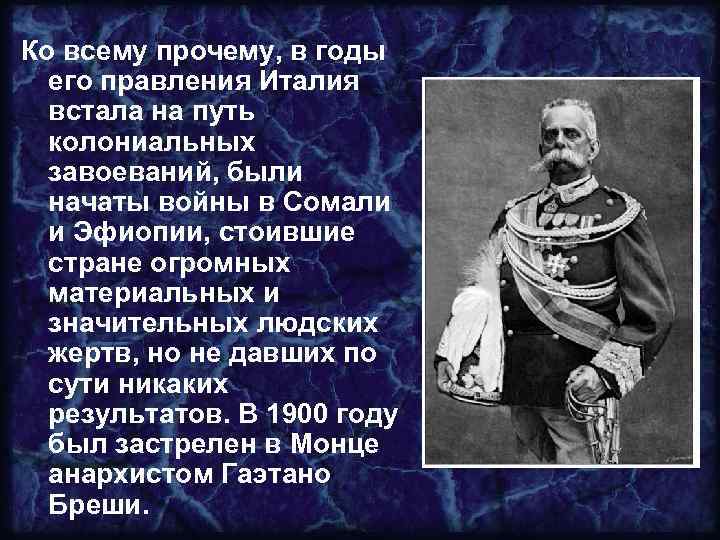 Ко всему прочему, в годы его правления Италия встала на путь колониальных завоеваний, были начаты войны в Сомали и Эфиопии, стоившие стране огромных материальных и значительных людских жертв, но не давших по сути никаких результатов. В 1900 году был застрелен в Монце анархистом Гаэтано Бреши.